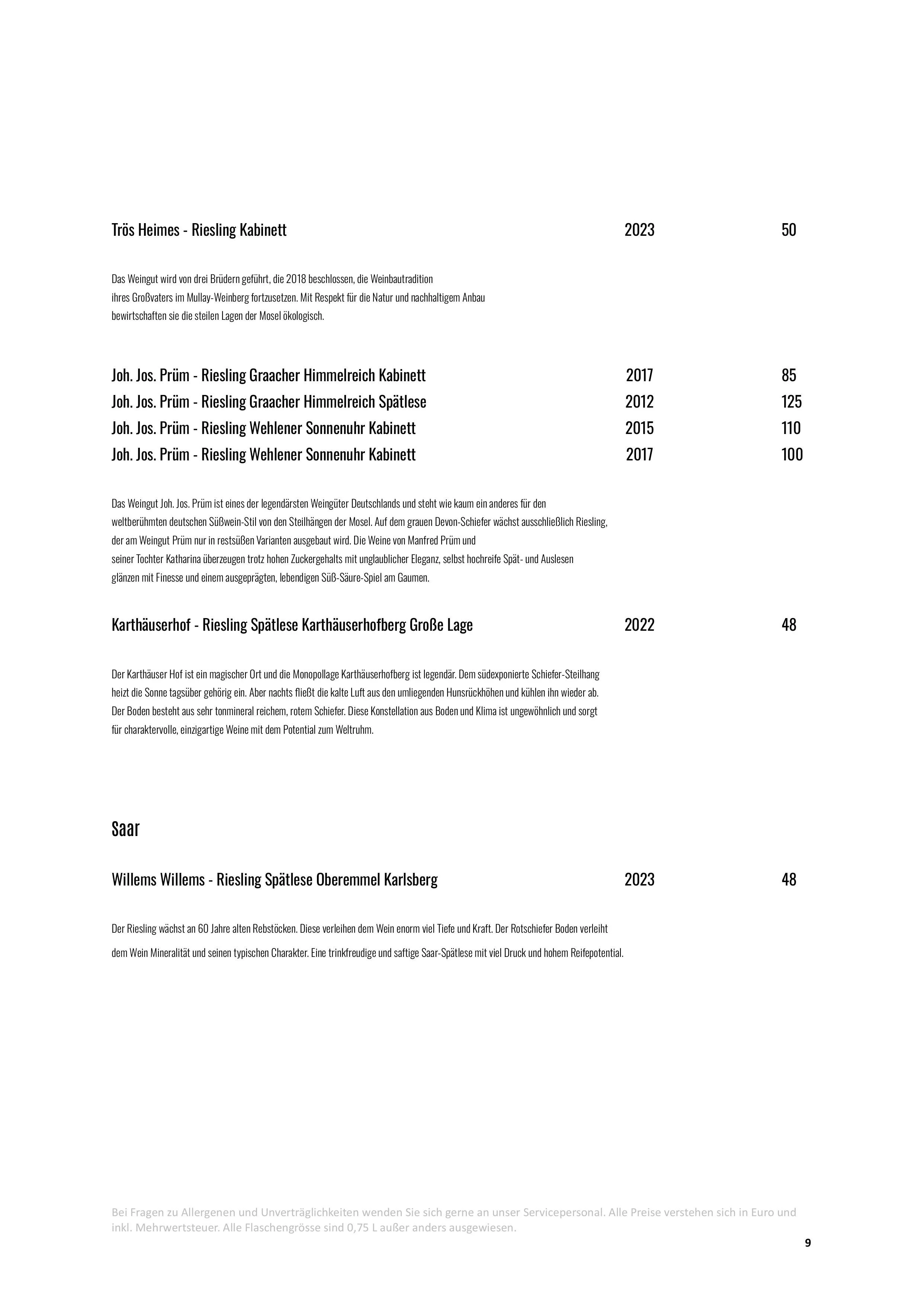 Trös Heimes - Riesling Kabinett 2023 50

Das Weingut wird von drei Brüdern geführt, die 2018 beschlossen, die Weinbautradition ihres Großvaters im Mullay-Weinberg fortzusetzen. Mit Respekt für die Natur und nachhaltigem Anbau bewirtschaften sie die steilen Lagen der Mosel ökologisch.

Joh. Jos. Prüm - Riesling Graacher Himmelreich Kabinett 2017 85
Joh. Jos. Prüm - Riesling Graacher Himmelreich Spätlese 2012 125
Joh. Jos. Prüm - Riesling Wehlener Sonnenuhr Kabinett 2015 110
Joh. Jos. Prüm - Riesling Wehlener Sonnenuhr Kabinett 2017 100

Das Weingut Joh. Jos. Prüm ist eines der legendärsten Weingüter Deutschlands und steht wie kaum ein anderes für den weltberühmten deutschen Süßwein-Stil von den Steilhängen der Mosel. Auf dem grauen Devon-Schiefer wächst ausschließlich Riesling, der am Weingut Prüm nur in restsüßen Varianten ausgebaut wird. Die Weine von Manfred Prüm und seiner Tochter Katharina überzeugen trotz hohen Zuckergehalts mit unglaublicher Eleganz, selbst hochreife Spät- und Auslesen glänzen mit Finesse und einem ausgeprägten, lebendigen Süß-Säure-Spiel am Gaumen.

Karthäuserhof - Riesling Spätlese Karthäuserhofberg Große Lage 2022 48

Der Karthäuser Hof ist ein magischer Ort und die Monopollage Karthäuserhofberg ist legendär. Dem südexponierte Schiefer-Steilhang heizt die Sonne tagsüber gehörig ein. Aber nachts fließt die kalte Luft aus den umliegenden Hunsrückhöhen und kühlen ihn wieder ab. Der Boden besteht aus sehr tonmineral reichem, rotem Schiefer. Diese Konstellation aus Boden und Klima ist ungewöhnlich und sorgt für charaktervolle, einzigartige Weine mit dem Potential zum Weltruhm.

Saar

Willems Willems - Riesling Spätlese Oberemmel Karlsberg 2023 48

Der Riesling wächst an 60 Jahre alten Rebstöcken. Diese verleihen dem Wein enorm viel Tiefe und Kraft. Der Rotschiefer Boden verleiht dem Wein Mineralität und seinen typischen Charakter. Eine trinkfreudige und saftige Saar-Spätlese mit viel Druck und hohem Reifepotential.

Bei Fragen zu Allergenen und Unverträglichkeiten wenden Sie sich gerne an unser Servicepersonal. Alle Preise verstehen sich in Euro und inkl. Mehrwertsteuer. Alle Flaschengrösse sind 0,75 L außer anders ausgewiesen.

9